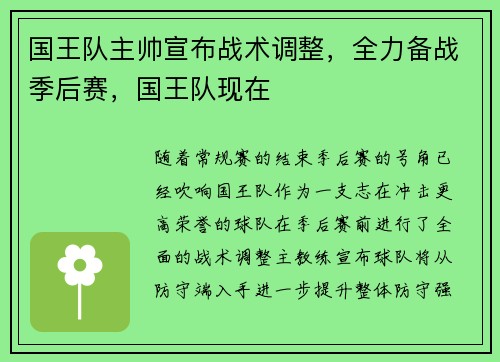 国王队主帅宣布战术调整，全力备战季后赛，国王队现在

随着常规赛的结束季后赛的号角已经吹响国王队作为一支志在冲击更高荣誉的球队在季后赛前进行了全面的战术调整主教练宣布球队将从防守端入手进一步提升整体防守强